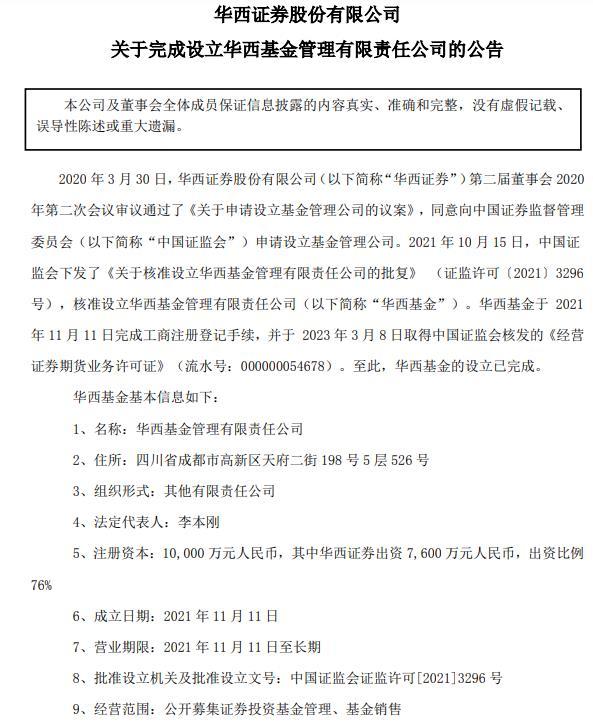 华西证券股份有限公司

关于完成设立华西基金管理有限责任公司的公告

本公司及董事会全体成员保证信息披露的内容真实、准确和完整，没有虚假记载、误导性陈述或重大遗漏。

2020 年 3 月 30 日，华西证券股份有限公司（以下简称“华西证券”）第二届董事会 2020 年第二次会议审议通过了《关于申请设立基金管理公司的议案》，同意向中国证券监督管理委员会（以下简称“中国证监会”）申请设立基金管理公司。2021 年 10 月 15 日，中国证监会下发了《关于核准设立华西基金管理有限责任公司的批复》（证监许可〔2021〕3296 号），核准设立华西基金管理有限责任公司（以下简称“华西基金”）。华西基金于 2021 年 11 月 11 日完成工商注册登记手续，并于 2023 年 3 月 8 日取得中国证监会核发的《经营证券期货业务许可证》（流水号：000000054678）。至此，华西基金的设立已完成。

华西基金基本信息如下：

1、名称：华西基金管理有限责任公司

2、住所：四川省成都市高新区天府二街 198 号 5 层 526 号

3、组织形式：其他有限责任公司

4、法定代表人：李本刚

5、注册资本：10,000 万元人民币，其中华西证券出资 7,600 万元人民币，出资比例 76%

6、成立日期：2021 年 11 月 11 日

7、营业期限：2021 年 11 月 11 日至长期

8、批准设立机关及批准设立文号：中国证监会证监许可[2021]3296 号

9、经营范围：公开募集证券投资基金管理、基金销售